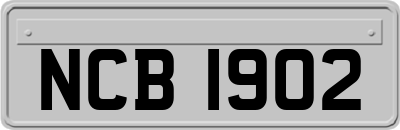 NCB 1902